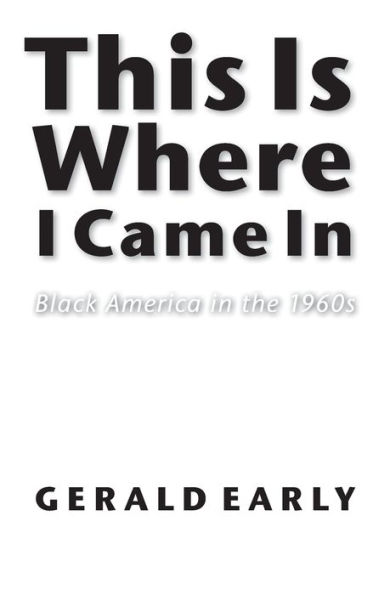 This Is Where I Came In

Black America in the 1960s

GERALD EARLY